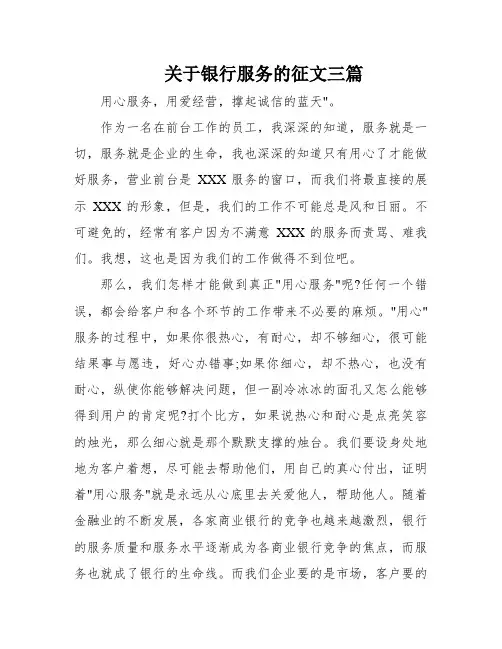 关于银行服务的征文三篇

用心服务，用爱经营，撑起诚信的蓝天"。

作为一名在前台工作的员工，我深深的知道，服务就是一切，服务就是企业的生命，我也深深的知道只有用心了才能做好服务，营业前台是 XXX 服务的窗口，而我们将最直接的展示 XXX 的形象，但是，我们的工作不可能总是风和日丽。不可避免的，经常有客户因为不满意 XXX 的服务而责骂、难我们。我想，这也是因为我们的工作做得不到位吧。

那么，我们怎样才能做到真正"用心服务"呢?任何一个错误，都会给客户和各个环节的工作带来不必要的麻烦。"用心"服务的过程中，如果你很热心，有耐心，却不够细心，很可能结果事与愿违，好心办错事;如果你细心，却不热心，也没有耐心，纵使你能够解决问题，但一副冷冰冰的面孔又怎么能够得到用户的肯定呢?打个比方，如果说热心和耐心是点亮笑容的烛光，那么细心就是那个默默支撑的烛台。我们要设身处地地为客户着想，尽可能去帮助他们，用自己的真心付出，证明着"用心服务"就是永远从心底里去关爱他人，帮助他人。随着金融业的不断发展，各家商业银行的竞争也越来越激烈，银行的服务质量和服务水平逐渐成为各商业银行竞争的焦点，而服务也就成了银行的生命线。而我们企业要的是市场，客户要的